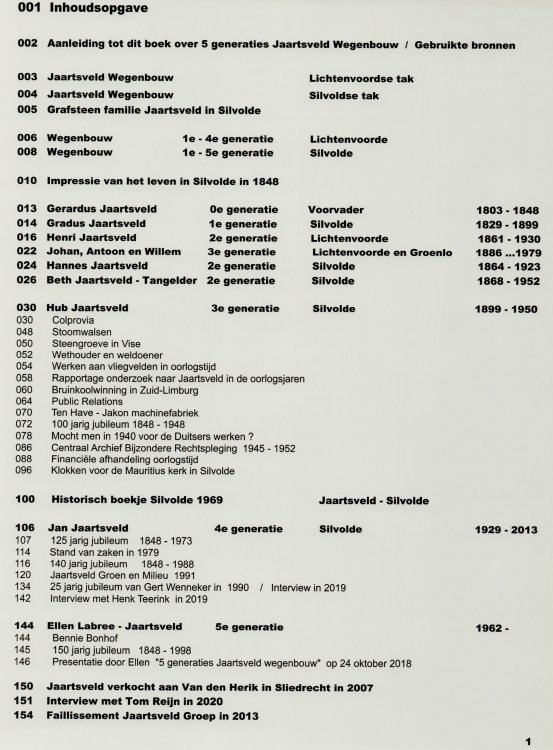 001 Inhoudsopgave

002 Aanleiding tot dit boek over 5 generaties Jaartsveld Wegenbouw / Gebruikte bronnen

003 Jaartsveld Wegenbouw Lichtenvoordse tak
004 Jaartsveld Wegenbouw Silvoldse tak
005 Grafsteen familie Jaartsveld in Silvolde

006 Wegenbouw 1e - 4e generatie Lichtenvoorde
008 Wegenbouw 1e - 5e generatie Silvolde

010 Impressie van het leven in Silvolde in 1848

013 Gerardus Jaartsveld 0e generatie Voorvader 1803 - 1848
014 Gradus Jaartsveld 1e generatie Silvolde 1829 - 1899
016 Henri Jaartsveld 2e generatie Lichtenvoorde 1861 - 1930
022 Johan, Antoon en Willem 3e generatie Lichtenvoorde en Groenlo 1886 ...1979
024 Hannes Jaartsveld 2e generatie Silvolde 1864 - 1923
026 Beth Jaartsveld - Tangelder 2e generatie Silvolde 1868 - 1952

030 Hub Jaartsveld 3e generatie Silvolde 1899 - 1950
030 Colprovia
048 Stoomwalsen
050 Steengroeve in Vise
052 Wethouder en weldoener
054 Werken aan vliegvelden in oorlogstijd
058 Rapportage onderzoek naar Jaartsveld in de oorlogsjaren
060 Bruinkoolwinning in Zuid-Limburg
064 Public Relations
070 Ten Have - Jakon machinefabriek
072 100 jarig jubileum 1848 - 1948
078 Mocht men in 1940 voor de Duitsers werken ?
086 Centraal Archief Bijzondere Rechtspleging 1945 - 1952
088 Financiële afhandeling oorlogstijd
096 Klokken voor de Mauritius kerk in Silvolde

100 Historisch boekje Silvolde 1969 Jaartsveld - Silvolde

106 Jan Jaartsveld 4e generatie Silvolde 1929 - 2013
107 125 jarig jubileum 1848 - 1973
114 Stand van zaken in 1979
116 140 jarig jubileum 1848 - 1988
120 Jaartsveld Groen en Milieu 1991
134 25 jarig jubileum van Gert Wenneker in 1990 / Interview in 2019
142 Interview met Henk Teerink in 2019

144 Ellen Labree - Jaartsveld 5e generatie 1962 -
144 Bennie Bonhof
145 150 jarig jubileum 1848 - 1998
146 Presentatie door Ellen "5 generaties Jaartsveld wegenbouw" op 24 oktober 2018

150 Jaartsveld verkocht aan Van den Herik in Sliedrecht in 2007
151 Interview met Tom Reijn in 2020
154 Faillissement Jaartsveld Groep in 2013

1